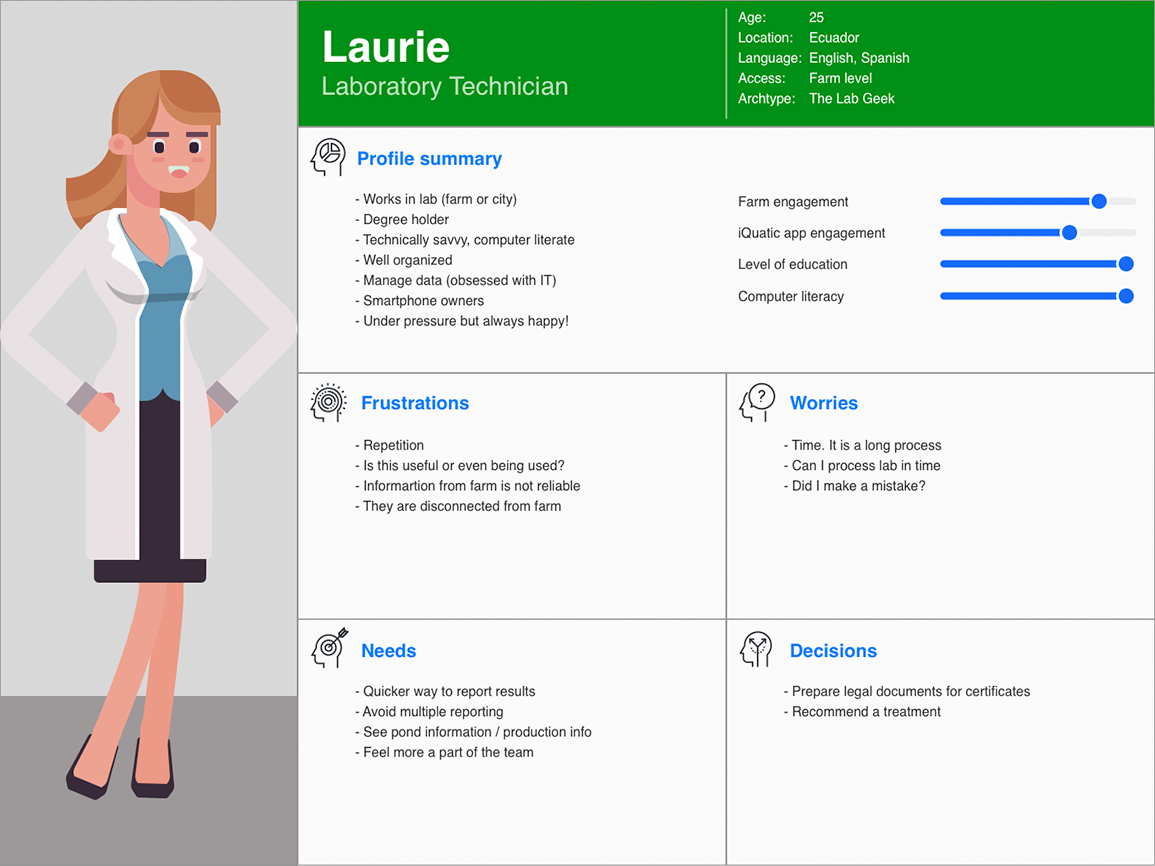 Laurie
Laboratory Technician

Age: 25
Location: Ecuador
Language: English, Spanish
Access: Farm level
Archtype: The Lab Geek

Profile summary

- Works in lab (farm or city)
- Degree holder
- Technically savvy, computer literate
- Well organized
- Manage data (obsessed with IT)
- Smartphone owners
- Under pressure but always happy!

Farm engagement
iQuatic app engagement
Level of education
Computer literacy

Frustrations

- Repetition
- Is this useful or even being used?
- Informartion from farm is not reliable
- They are disconnected from farm

Worries

- Time. It is a long process
- Can I process lab in time
- Did I make a mistake?

Needs

- Quicker way to report results
- Avoid multiple reporting
- See pond information / production info
- Feel more a part of the team

Decisions

- Prepare legal documents for certificates
- Recommend a treatment